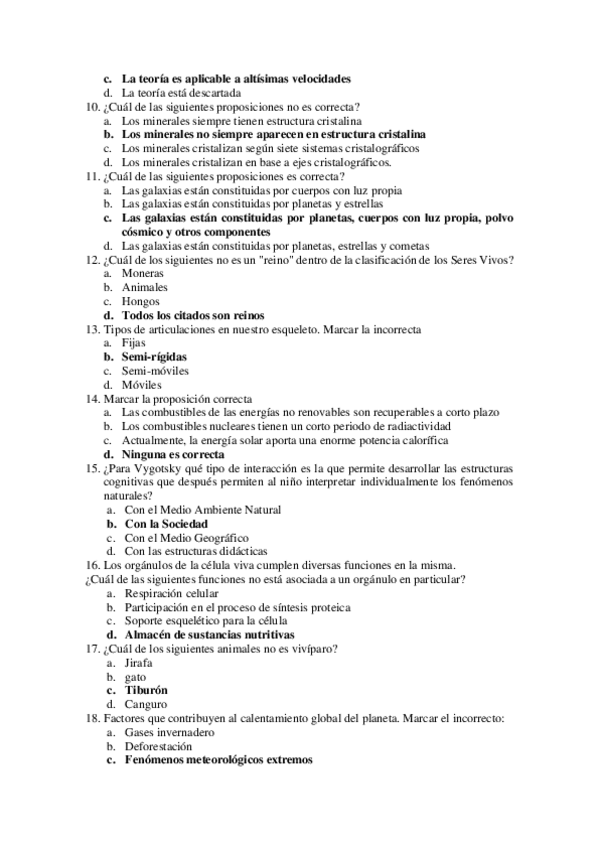 c. La teoría es aplicable a altísimas velocidades
d. La teoría está descartada
10. ¿Cuál de las siguientes proposiciones no es correcta?
a. Los minerales siempre tienen estructura cristalina
b. Los minerales no siempre aparecen en estructura cristalina
c. Los minerales cristalizan según siete sistemas cristalográficos
d. Los minerales cristalizan en base a ejes cristalográficos.
11. ¿Cuál de las siguientes proposiciones es correcta?
a. Las galaxias están constituidas por cuerpos con luz propia
b. Las galaxias están constituidas por planetas y estrellas
c. Las galaxias están constituidas por planetas, cuerpos con luz propia, polvo cósmico y otros componentes
d. Las galaxias están constituidas por planetas, estrellas y cometas
12. ¿Cuál de los siguientes no es un "reino" dentro de la clasificación de los Seres Vivos?
a. Moneras
b. Animales
c. Hongos
d. Todos los citados son reinos
13. Tipos de articulaciones en nuestro esqueleto. Marcar la incorrecta
a. Fijas
b. Semi-rígidas
c. Semi-móviles
d. Móviles
14. Marcar la proposición correcta
a. Las combustibles de las energías no renovables son recuperables a corto plazo
b. Los combustibles nucleares tienen un corto periodo de radiactividad
c. Actualmente, la energía solar aporta una enorme potencia calorífica
d. Ninguna es correcta
15. ¿Para Vygotsky qué tipo de interacción es la que permite desarrollar las estructuras cognitivas que después permiten al niño interpretar individualmente los fenómenos naturales?
a. Con el Medio Ambiente Natural
b. Con la Sociedad
c. Con el Medio Geográfico
d. Con las estructuras didácticas
16. Los orgánulos de la célula viva cumplen diversas funciones en la misma.
¿Cuál de las siguientes funciones no está asociada a un orgánulo en particular?
a. Respiración celular
b. Participación en el proceso de síntesis proteica
c. Soporte esquelético para la célula
d. Almacén de sustancias nutritivas
17. ¿Cuál de los siguientes animales no es vivíparo?
a. Jirafa
b. gato
c. Tiburón
d. Canguro
18. Factores que contribuyen al calentamiento global del planeta. Marcar el incorrecto:
a. Gases invernadero
b. Deforestación
c. Fenómenos meteorológicos extremos